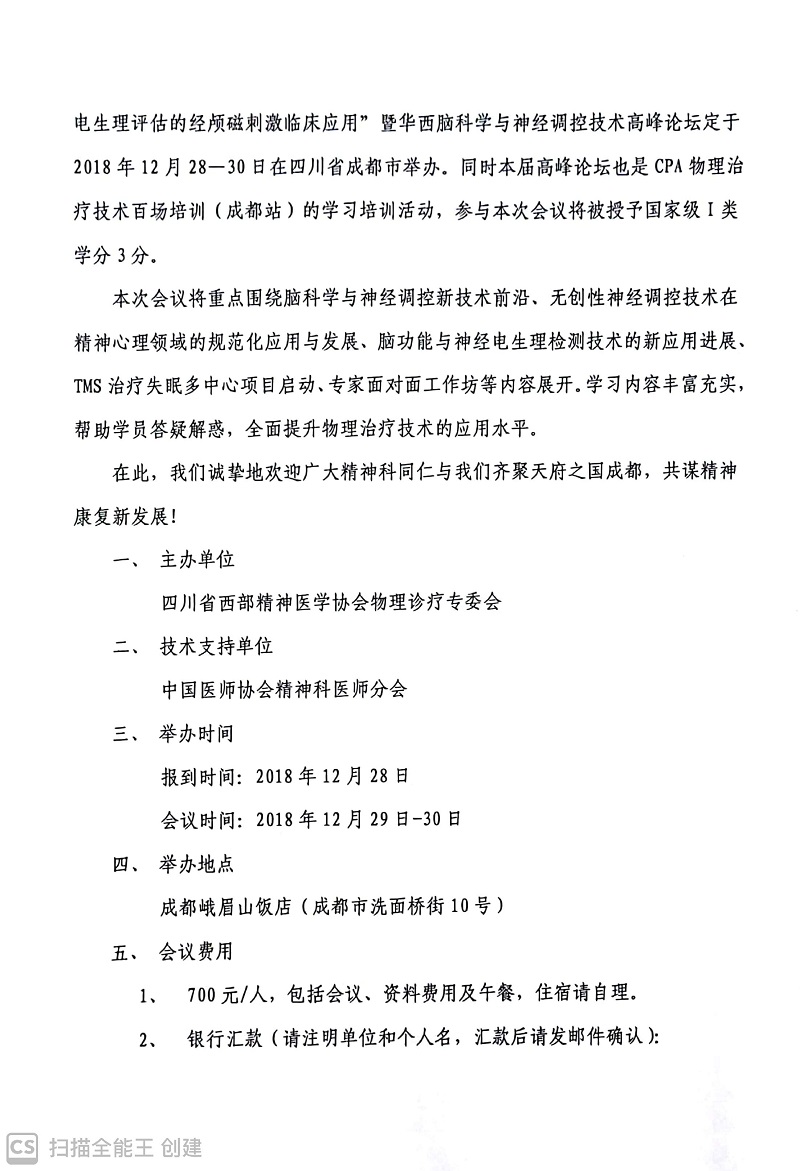 电生理评估的经颅磁刺激临床应用”暨华西脑科学与神经调控技术高峰论坛定于2018年12月28—30日在四川省成都市举办。同时本届高峰论坛也是CPA物理治疗技术百场培训（成都站）的学习培训活动，参与本次会议将被授予国家级I类学分3分。

本次会议将重点围绕脑科学与神经调控新技术前沿、无创性神经调控技术在精神心理领域的规范化应用与发展、脑功能与神经电生理检测技术的新应用进展、TMS治疗失眠多中心项目启动、专家面对面工作坊等内容展开。学习内容丰富充实，帮助学员答疑解惑，全面提升物理治疗技术的应用水平。

在此，我们诚挚地欢迎广大精神科同仁与我们齐聚天府之国成都，共谋精神康复新发展！

一、 主办单位

四川省西部精神医学协会物理诊疗专委会

二、 技术支持单位

中国医师协会精神科医师分会

三、 举办时间

报到时间：2018年12月28日

会议时间：2018年12月29日-30日

四、 举办地点

成都峨眉山饭店（成都市洗面桥街10号）

五、 会议费用

1、 700元/人，包括会议、资料费用及午餐，住宿请自理。

2、 银行汇款（请注明单位和个人名，汇款后请发邮件确认）：

CS 扫描全能王 创建